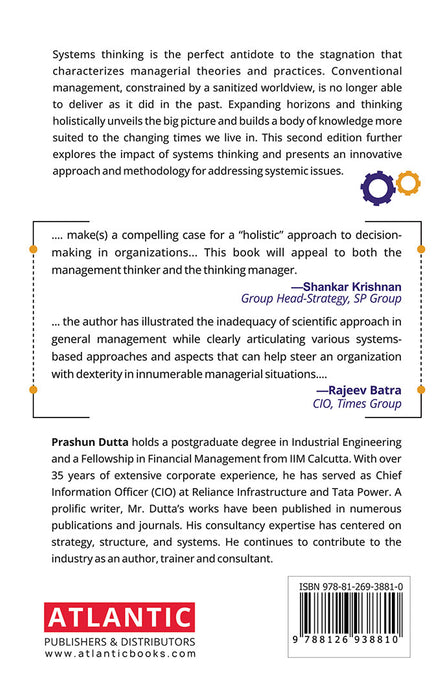 Systems thinking is the perfect antidote to the stagnation that characterizes managerial theories and practices. Conventional management, constrained by a sanitized worldview, is no longer able to deliver as it did in the past. Expanding horizons and thinking holistically unveils the big picture and builds a body of knowledge more suited to the changing times we live in. This second edition further explores the impact of systems thinking and presents an innovative approach and methodology for addressing systemic issues.

.... make(s) a compelling case for a "holistic" approach to decision-making in organizations... This book will appeal to both the management thinker and the thinking manager.

—Shankar Krishnan
Group Head-Strategy, SP Group

... the author has illustrated the inadequacy of scientific approach in general management while clearly articulating various systems-based approaches and aspects that can help steer an organization with dexterity in innumerable managerial situations....

—Rajeev Batra
CIO, Times Group

Prashun Dutta holds a postgraduate degree in Industrial Engineering and a Fellowship in Financial Management from IIM Calcutta. With over 35 years of extensive corporate experience, he has served as Chief Information Officer (CIO) at Reliance Infrastructure and Tata Power. A prolific writer, Mr. Dutta's works have been published in numerous publications and journals. His consultancy expertise has centered on strategy, structure, and systems. He continues to contribute to the industry as an author, trainer and consultant.

ATLANTIC
PUBLISHERS & DISTRIBUTORS
www.atlanticbooks.com

ISBN 978-81-269-3881-0
9 788126 938810